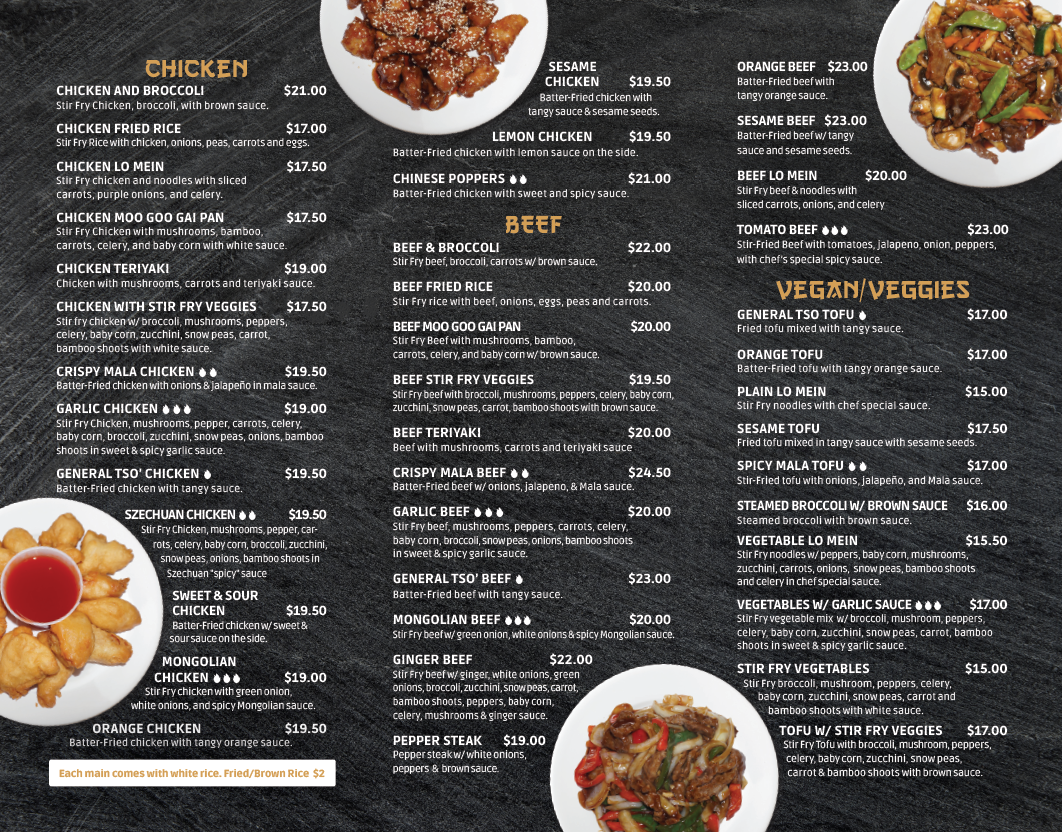 CHICKEN

CHICKEN AND BROCCOLI $21.00
Stir Fry Chicken, broccoli, with brown sauce.

CHICKEN FRIED RICE $17.00
Stir Fry Rice with chicken, onions, peas, carrots and eggs.

CHICKEN LO MEIN $17.50
Stir Fry chicken and noodles with sliced carrots, purple onions, and celery.

CHICKEN MOO GOO GAI PAN $17.50
Stir Fry Chicken with mushrooms, bamboo, carrots, celery, and baby corn with white sauce.

CHICKEN TERIYAKI $19.00
Chicken with mushrooms, carrots and teriyaki sauce.

CHICKEN WITH STIR FRY VEGGIES $17.50
Stir fry chicken w/ broccoli, mushrooms, peppers, celery, baby corn, zucchini, snow peas, carrot, bamboo shoots with white sauce.

CRISPY MALA CHICKEN $19.50
Batter-Fried chicken with onions & jalapeño in mala sauce.

GARLIC CHICKEN $19.00
Stir Fry Chicken, mushrooms, pepper, carrots, celery, baby corn, broccoli, zucchini, snow peas, onions, bamboo shoots in sweet & spicy garlic sauce.

GENERAL TSO' CHICKEN $19.50
Batter-Fried chicken with tangy sauce.

SZECHUAN CHICKEN $19.50
Stir Fry Chicken, mushrooms, pepper, carrots, celery, baby corn, broccoli, zucchini, snow peas, onions, bamboo shoots in Szechuan "spicy" sauce

SWEET & SOUR CHICKEN $19.50
Batter-Fried chicken w/ sweet & sour sauce on the side.

MONGOLIAN CHICKEN $19.00
Stir Fry chicken with green onion, white onions, and spicy Mongolian sauce.

ORANGE CHICKEN $19.50
Batter-Fried chicken with tangy orange sauce.

Each main comes with white rice. Fried/Brown Rice $2

SESAME CHICKEN $19.50
Batter-Fried chicken with tangy sauce & sesame seeds.

LEMON CHICKEN $19.50
Batter-Fried chicken with lemon sauce on the side.

CHINESE POPPERS $21.00
Batter-Fried chicken with sweet and spicy sauce.

BEEF

BEEF & BROCCOLI $22.00
Stir Fry beef, broccoli, carrots w/ brown sauce.

BEEF FRIED RICE $20.00
Stir Fry rice with beef, onions, eggs, peas and carrots.

BEEF MOO GOO GAI PAN $20.00
Stir Fry Beef with mushrooms, bamboo, carrots, celery, and baby corn w/ brown sauce.

BEEF STIR FRY VEGGIES $19.50
Stir Fry beef with broccoli, mushrooms, peppers, celery, baby corn, zucchini, snow peas, carrot, bamboo shoots with brown sauce.

BEEF TERIYAKI $20.00
Beef with mushrooms, carrots and teriyaki sauce

CRISPY MALA BEEF $24.50
Batter-Fried beef w/ onions, jalapeno, & Mala sauce.

GARLIC BEEF $20.00
Stir Fry beef, mushrooms, peppers, carrots, celery, baby corn, broccoli, snow peas, onions, bamboo shoots in sweet & spicy garlic sauce.

GENERAL TSO' BEEF $23.00
Batter-Fried beef with tangy sauce.

MONGOLIAN BEEF $20.00
Stir Fry beef w/ green onion, white onions & spicy Mongolian sauce.

GINGER BEEF $22.00
Stir Fry beef w/ ginger, white onions, green onions, broccoli, zucchini, snow peas, carrot, bamboo shoots, peppers, baby corn, celery, mushrooms & ginger sauce.

PEPPER STEAK $19.00
Pepper steak w/ white onions, peppers & brown sauce.

ORANGE BEEF $23.00
Batter-Fried beef with tangy orange sauce.

SESAME BEEF $23.00
Batter-Fried beef w/ tangy sauce and sesame seeds.

BEEF LO MEIN $20.00
Stir Fry beef & noodles with sliced carrots, onions, and celery

TOMATO BEEF $23.00
Stir-Fried Beef with tomatoes, jalapeno, onion, peppers, with chef's special spicy sauce.

VEGAN/VEGGIES

GENERAL TSO TOFU $17.00
Fried tofu mixed with tangy sauce.

ORANGE TOFU $17.00
Batter-Fried tofu with tangy orange sauce.

PLAIN LO MEIN $15.00
Stir Fry noodles with chef special sauce.

SESAME TOFU $17.50
Fried tofu mixed in tangy sauce with sesame seeds.

SPICY MALA TOFU $17.00
Stir-Fried tofu with onions, jalapeño, and Mala sauce.

STEAMED BROCCOLI W/ BROWN SAUCE $16.00
Steamed broccoli with brown sauce.

VEGETABLE LO MEIN $15.50
Stir Fry noodles w/ peppers, baby corn, mushrooms, zucchini, carrots, onions, snow peas, bamboo shoots and celery in chef special sauce.

VEGETABLES W/ GARLIC SAUCE $17.00
Stir Fry vegetable mix w/ broccoli, mushroom, peppers, celery, baby corn, zucchini, snow peas, carrot, bamboo shoots in sweet & spicy garlic sauce.

STIR FRY VEGETABLES $15.00
Stir Fry broccoli, mushroom, peppers, celery, baby corn, zucchini, snow peas, carrot and bamboo shoots with white sauce.

TOFU W/ STIR FRY VEGGIES $17.00
Stir Fry Tofu with broccoli, mushroom, peppers, celery, baby corn, zucchini, snow peas, carrot & bamboo shoots with brown sauce.